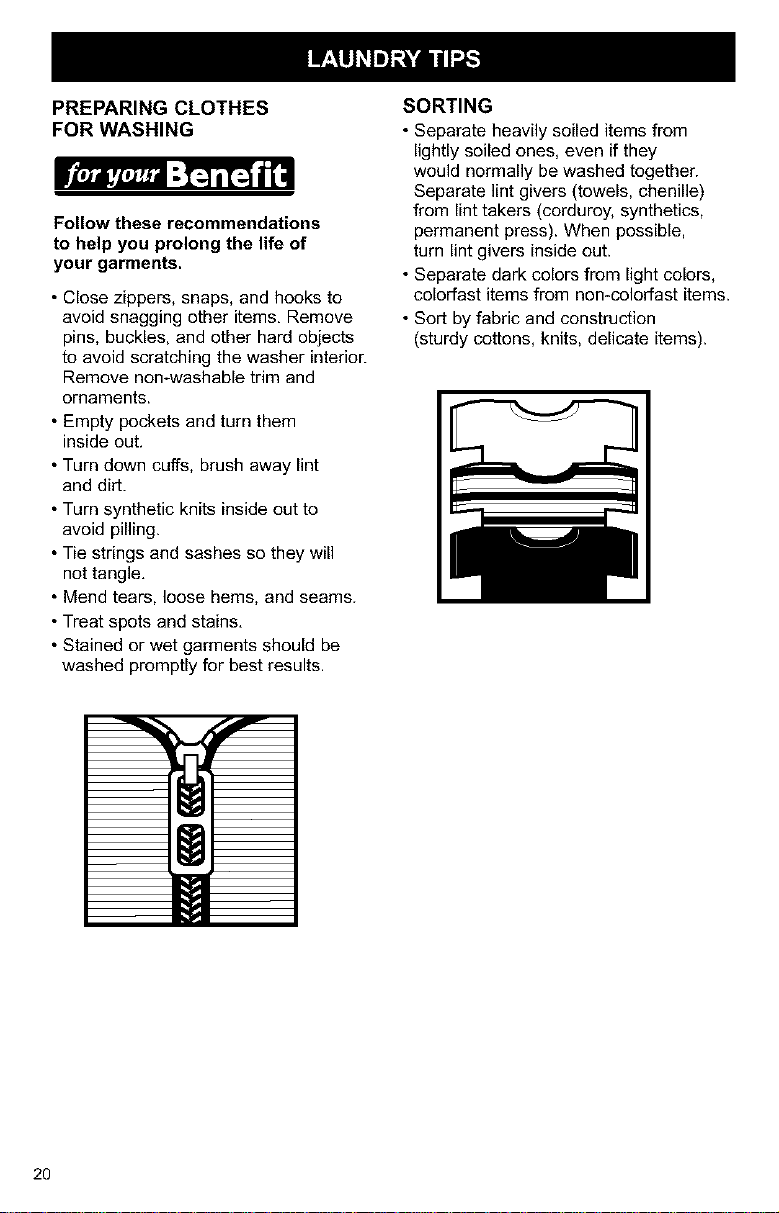 LAUNDRY TIPS

PREPARING CLOTHES FOR WASHING

for your Benefit

Follow these recommendations to help you prolong the life of your garments.

• Close zippers, snaps, and hooks to avoid snagging other items. Remove pins, buckles, and other hard objects to avoid scratching the washer interior. Remove non-washable trim and ornaments.
• Empty pockets and turn them inside out.
• Turn down cuffs, brush away lint and dirt.
• Turn synthetic knits inside out to avoid pilling.
• Tie strings and sashes so they will not tangle.
• Mend tears, loose hems, and seams.
• Treat spots and stains.
• Stained or wet garments should be washed promptly for best results.

SORTING

• Separate heavily soiled items from lightly soiled ones, even if they would normally be washed together. Separate lint givers (towels, chenille) from lint takers (corduroy, synthetics, permanent press). When possible, turn lint givers inside out.
• Separate dark colors from light colors, colorfast items from non-colorfast items.
• Sort by fabric and construction (sturdy cottons, knits, delicate items).

20